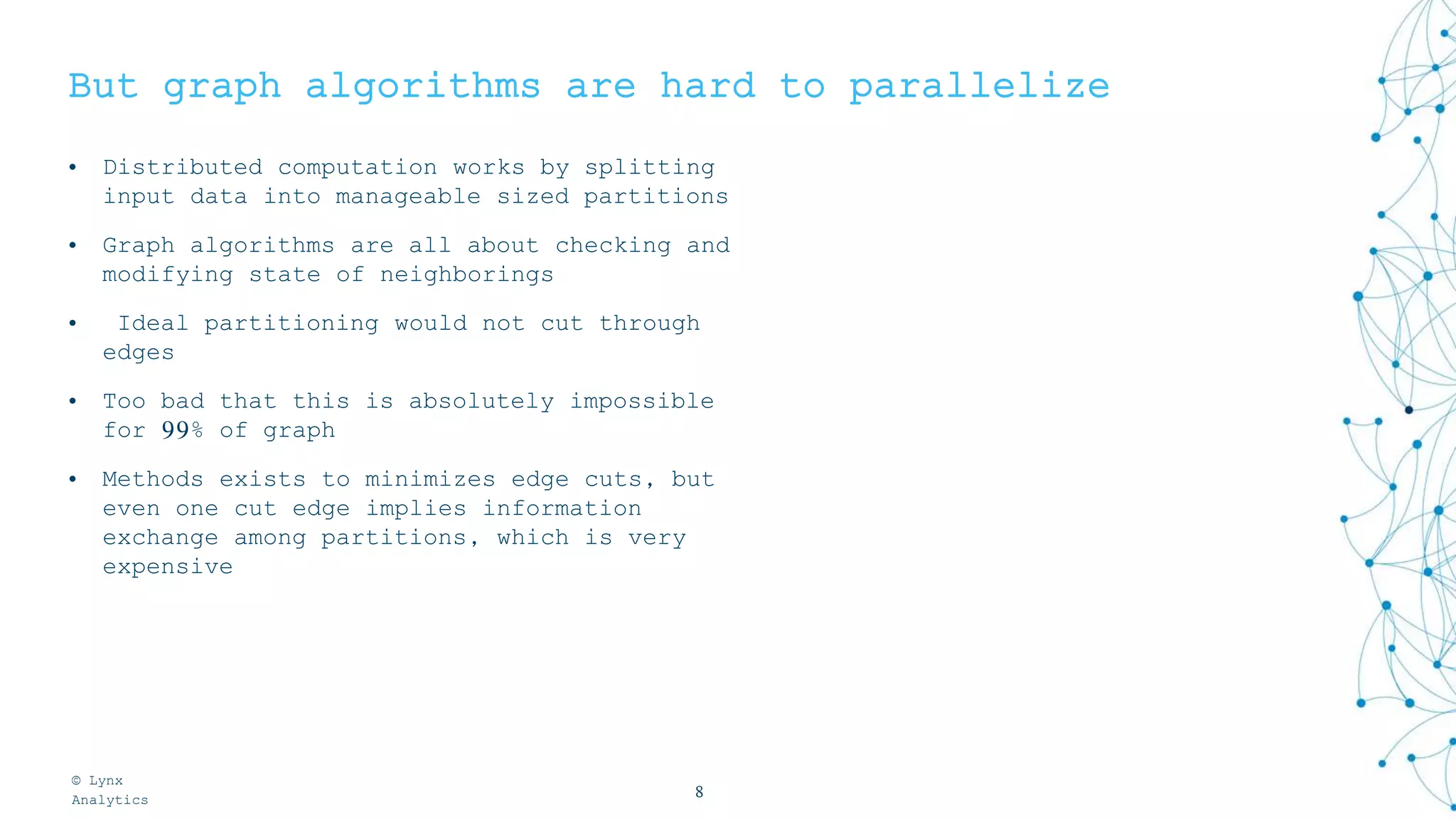 But graph algorithms are hard to parallelize

• Distributed computation works by splitting input data into manageable sized partitions

• Graph algorithms are all about checking and modifying state of neighborings

• Ideal partitioning would not cut through edges

• Too bad that this is absolutely impossible for 99% of graph

• Methods exists to minimizes edge cuts, but even one cut edge implies information exchange among partitions, which is very expensive

© Lynx Analytics

8